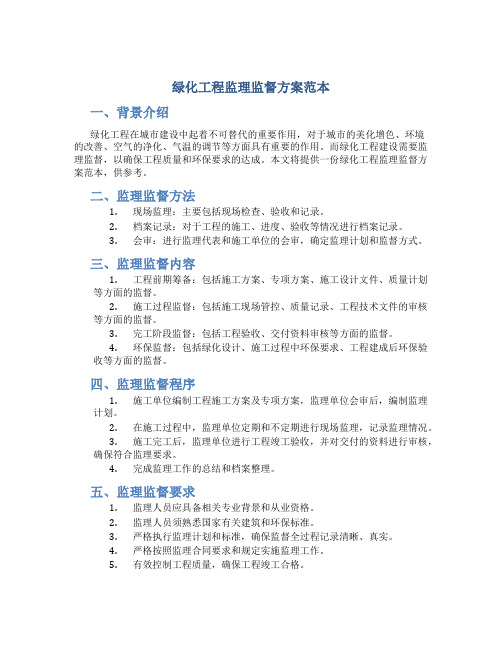 绿化工程监理监督方案范本

一、背景介绍

绿化工程在城市建设中起着不可替代的重要作用，对于城市的美化增色、环境的改善、空气的净化、气温的调节等方面具有重要的作用。而绿化工程建设需要监理监督，以确保工程质量和环保要求的达成。本文将提供一份绿化工程监理监督方案范本，供参考。

二、监理监督方法

1. 现场监理：主要包括现场检查、验收和记录。
2. 档案记录：对于工程的施工、进度、验收等情况进行档案记录。
3. 会审：进行监理代表和施工单位的会审，确定监理计划和监督方式。

三、监理监督内容

1. 工程前期筹备：包括施工方案、专项方案、施工设计文件、质量计划等方面的监督。
2. 施工过程监督：包括施工现场管控、质量记录、工程技术文件的审核等方面的监督。
3. 完工阶段监督：包括工程验收、交付资料审核等方面的监督。
4. 环保监督：包括绿化设计、施工过程中环保要求、工程建成后环保验收等方面的监督。

四、监理监督程序

1. 施工单位编制工程施工方案及专项方案，监理单位会审后，编制监理计划。
2. 在施工过程中，监理单位定期和不定期进行现场监理，记录监理情况。
3. 施工完工后，监理单位进行工程竣工验收，并对交付的资料进行审核，确保符合监理要求。
4. 完成监理工作的总结和档案整理。

五、监理监督要求

1. 监理人员应具备相关专业背景和从业资格。
2. 监理人员须熟悉国家有关建筑和环保标准。
3. 严格执行监理计划和标准，确保监督全过程记录清晰、真实。
4. 严格按照监理合同要求和规定实施监理工作。
5. 有效控制工程质量，确保工程竣工合格。